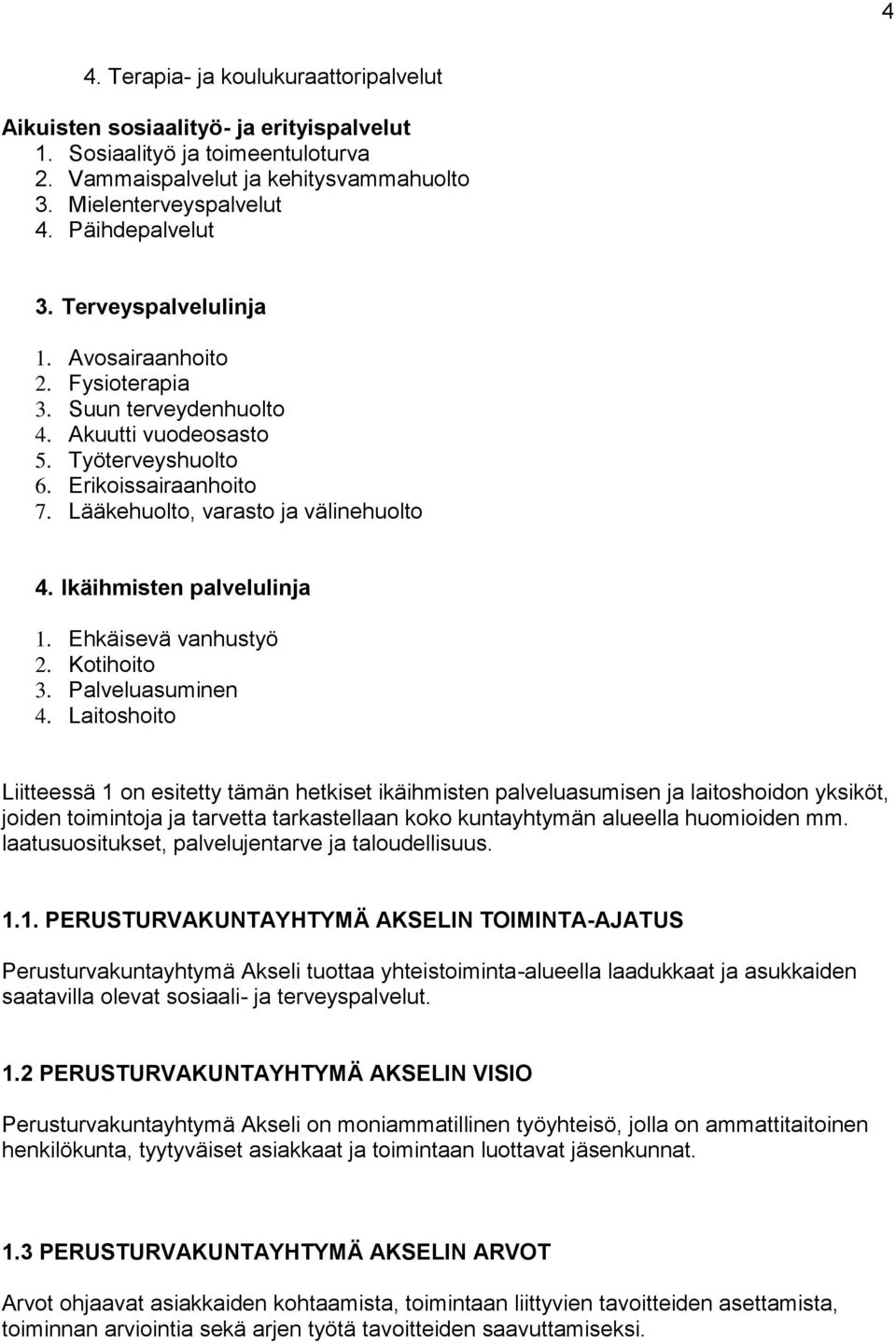 4

4. Terapia- ja koulukuraattoripalvelut

Aikuisten sosiaalityö- ja erityispalvelut
1. Sosiaalityö ja toimeentuloturva
2. Vammaispalvelut ja kehitysvammahuolto
3. Mielenterveyspalvelut
4. Päihdepalvelut

3. Terveyspalvelulinja
1. Avosairaanhoito
2. Fysioterapia
3. Suun terveydenhuolto
4. Akuutti vuodeosasto
5. Työterveyshuolto
6. Erikoissairaanhoito
7. Lääkehuolto, varasto ja välinehuolto

4. Ikäihmisten palvelulinja
1. Ehkäisevä vanhustyö
2. Kotihoito
3. Palveluasuminen
4. Laitoshoito

Liitteessä 1 on esitetty tämän hetkiset ikäihmisten palveluasumisen ja laitoshoidon yksiköt, joiden toimintoja ja tarvetta tarkastellaan koko kuntayhtymän alueella huomioiden mm. laatusuositukset, palvelujentarve ja taloudellisuus.

1.1. PERUSTURVAKUNTAYHTYMÄ AKSELIN TOIMINTA-AJATUS

Perusturvakuntayhtymä Akseli tuottaa yhteistoiminta-alueella laadukkaat ja asukkaiden saatavilla olevat sosiaali- ja terveyspalvelut.

1.2 PERUSTURVAKUNTAYHTYMÄ AKSELIN VISIO

Perusturvakuntayhtymä Akseli on moniammatillinen työyhteisö, jolla on ammattitaitoinen henkilökunta, tyytyväiset asiakkaat ja toimintaan luottavat jäsenkunnat.

1.3 PERUSTURVAKUNTAYHTYMÄ AKSELIN ARVOT

Arvot ohjaavat asiakkaiden kohtaamista, toimintaan liittyvien tavoitteiden asettamista, toiminnan arviointia sekä arjen työtä tavoitteiden saavuttamiseksi.